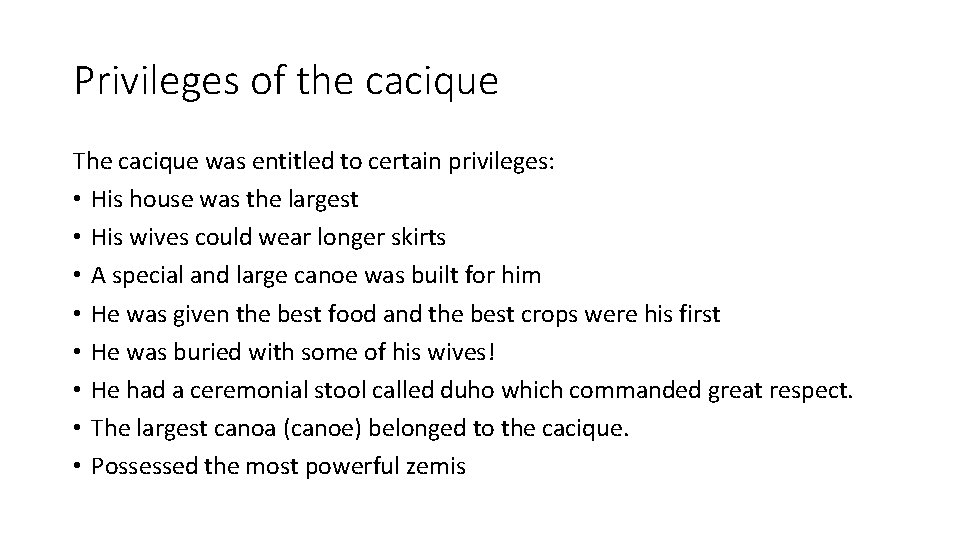 Privileges of the cacique

The cacique was entitled to certain privileges:
• His house was the largest
• His wives could wear longer skirts
• A special and large canoe was built for him
• He was given the best food and the best crops were his first
• He was buried with some of his wives!
• He had a ceremonial stool called duho which commanded great respect.
• The largest canoa (canoe) belonged to the cacique.
• Possessed the most powerful zemis